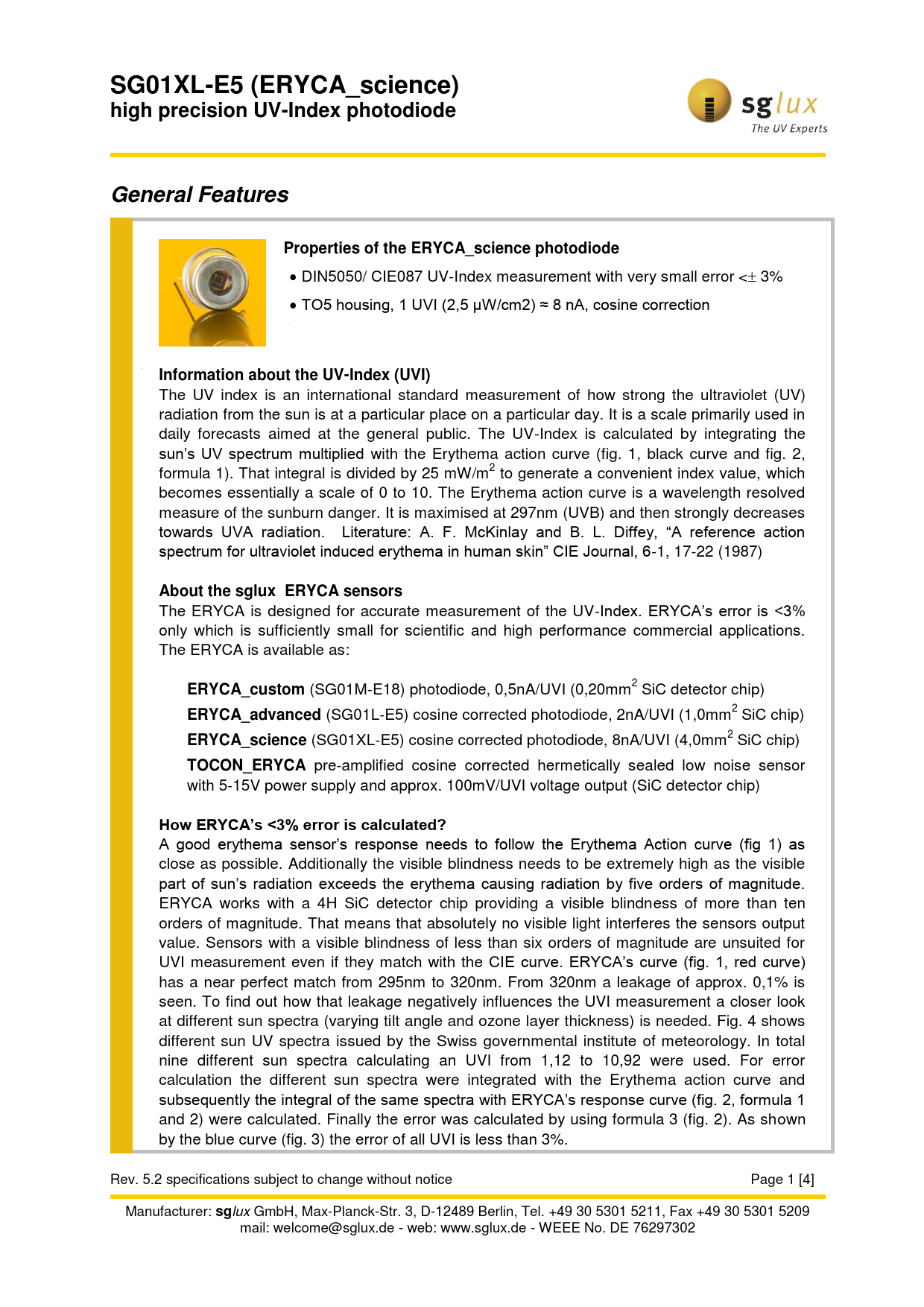 SG01XL-E5 (ERYCA_science)
high precision UV-Index photodiode

sglux
The UV Experts

General Features

Properties of the ERYCA_science photodiode

• DIN5050/ CIE087 UV-Index measurement with very small error <± 3%

• TO5 housing, 1 UVI (2,5 µW/cm2) ≈ 8 nA, cosine correction

Information about the UV-Index (UVI)
The UV index is an international standard measurement of how strong the ultraviolet (UV) radiation from the sun is at a particular place on a particular day. It is a scale primarily used in daily forecasts aimed at the general public. The UV-Index is calculated by integrating the sun's UV spectrum multiplied with the Erythema action curve (fig. 1, black curve and fig. 2, formula 1). That integral is divided by 25 mW/m$^2$ to generate a convenient index value, which becomes essentially a scale of 0 to 10. The Erythema action curve is a wavelength resolved measure of the sunburn danger. It is maximised at 297nm (UVB) and then strongly decreases towards UVA radiation. Literature: A. F. McKinlay and B. L. Diffey, "A reference action spectrum for ultraviolet induced erythema in human skin" CIE Journal, 6-1, 17-22 (1987)

About the sglux ERYCA sensors
The ERYCA is designed for accurate measurement of the UV-Index. ERYCA's error is <3% only which is sufficiently small for scientific and high performance commercial applications. The ERYCA is available as:

ERYCA_custom (SG01M-E18) photodiode, 0,5nA/UVI (0,20mm$^2$ SiC detector chip)
ERYCA_advanced (SG01L-E5) cosine corrected photodiode, 2nA/UVI (1,0mm$^2$ SiC chip)
ERYCA_science (SG01XL-E5) cosine corrected photodiode, 8nA/UVI (4,0mm$^2$ SiC chip)
TOCON_ERYCA pre-amplified cosine corrected hermetically sealed low noise sensor with 5-15V power supply and approx. 100mV/UVI voltage output (SiC detector chip)

How ERYCA's <3% error is calculated?
A good erythema sensor's response needs to follow the Erythema Action curve (fig 1) as close as possible. Additionally the visible blindness needs to be extremely high as the visible part of sun's radiation exceeds the erythema causing radiation by five orders of magnitude. ERYCA works with a 4H SiC detector chip providing a visible blindness of more than ten orders of magnitude. That means that absolutely no visible light interferes the sensors output value. Sensors with a visible blindness of less than six orders of magnitude are unsuited for UVI measurement even if they match with the CIE curve. ERYCA's curve (fig. 1, red curve) has a near perfect match from 295nm to 320nm. From 320nm a leakage of approx. 0,1% is seen. To find out how that leakage negatively influences the UVI measurement a closer look at different sun spectra (varying tilt angle and ozone layer thickness) is needed. Fig. 4 shows different sun UV spectra issued by the Swiss governmental institute of meteorology. In total nine different sun spectra calculating an UVI from 1,12 to 10,92 were used. For error calculation the different sun spectra were integrated with the Erythema action curve and subsequently the integral of the same spectra with ERYCA's response curve (fig. 2, formula 1 and 2) were calculated. Finally the error was calculated by using formula 3 (fig. 2). As shown by the blue curve (fig. 3) the error of all UVI is less than 3%.

Rev. 5.2 specifications subject to change without notice
Page 1 [4]

Manufacturer: sglux GmbH, Max-Planck-Str. 3, D-12489 Berlin, Tel. +49 30 5301 5211, Fax +49 30 5301 5209
mail: welcome@sglux.de - web: www.sglux.de - WEEE No. DE 76297302